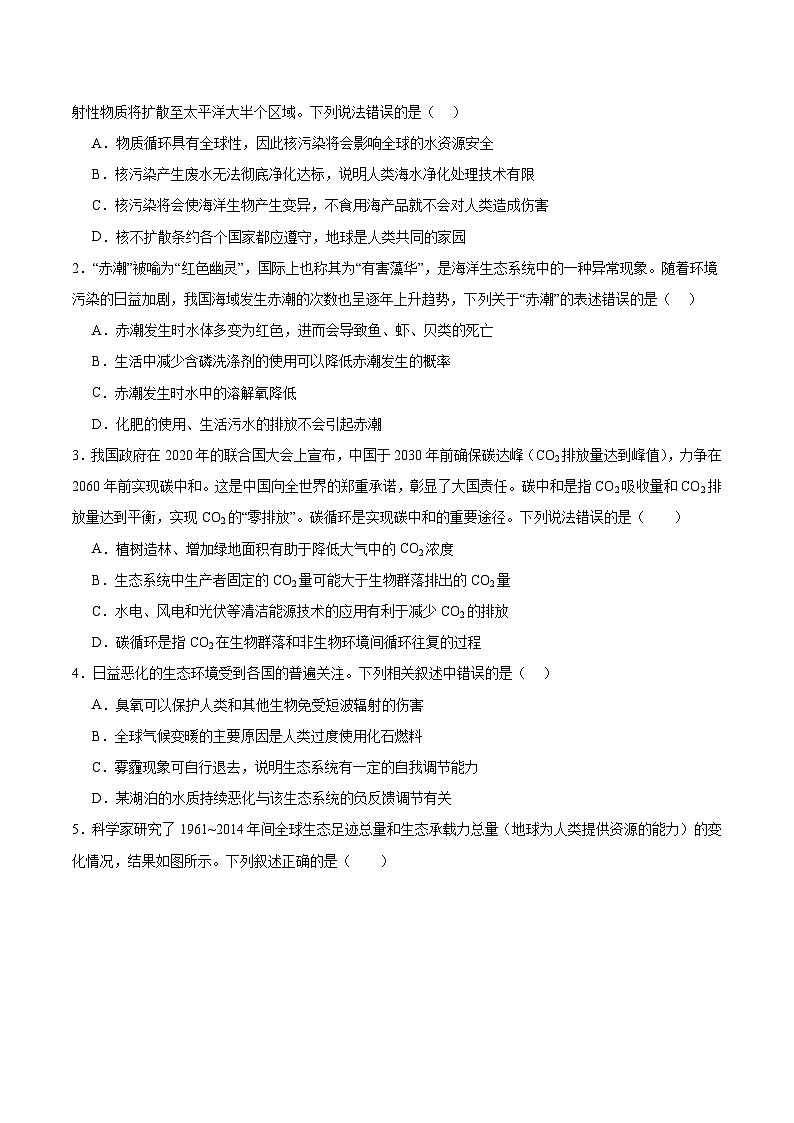 射性物质将扩散至太平洋大半个区域。下列说法错误的是（　）

A．物质循环具有全球性，因此核污染将会影响全球的水资源安全

B．核污染产生废水无法彻底净化达标，说明人类海水净化处理技术有限

C．核污染将会使海洋生物产生变异，不食用海产品就不会对人类造成伤害

D．核不扩散条约各个国家都应遵守，地球是人类共同的家园

2．“赤潮”被喻为“红色幽灵”，国际上也称其为“有害藻华”，是海洋生态系统中的一种异常现象。随着环境污染的日益加剧，我国海域发生赤潮的次数也呈逐年上升趋势，下列关于“赤潮”的表述错误的是（　）

A．赤潮发生时水体多变为红色，进而会导致鱼、虾、贝类的死亡

B．生活中减少含磷洗涤剂的使用可以降低赤潮发生的概率

C．赤潮发生时水中的溶解氧降低

D．化肥的使用、生活污水的排放不会引起赤潮

3．我国政府在 2020 年的联合国大会上宣布，中国于 2030 年前确保碳达峰（$CO_2$排放量达到峰值），力争在 2060 年前实现碳中和。这是中国向全世界的郑重承诺，彰显了大国责任。碳中和是指 $CO_2$吸收量和 $CO_2$排放量达到平衡，实现 $CO_2$的“零排放”。碳循环是实现碳中和的重要途径。下列说法错误的是（　　）

A．植树造林、增加绿地面积有助于降低大气中的 $CO_2$浓度

B．生态系统中生产者固定的 $CO_2$量可能大于生物群落排出的 $CO_2$量

C．水电、风电和光伏等清洁能源技术的应用有利于减少 $CO_2$的排放

D．碳循环是指 $CO_2$在生物群落和非生物环境间循环往复的过程

4．日益恶化的生态环境受到各国的普遍关注。下列相关叙述中错误的是（　）

A．臭氧可以保护人类和其他生物免受短波辐射的伤害

B．全球气候变暖的主要原因是人类过度使用化石燃料

C．雾霾现象可自行退去，说明生态系统有一定的自我调节能力

D．某湖泊的水质持续恶化与该生态系统的负反馈调节有关

5．科学家研究了 1961~2014 年间全球生态足迹总量和生态承载力总量（地球为人类提供资源的能力）的变化情况，结果如图所示。下列叙述正确的是（　　）